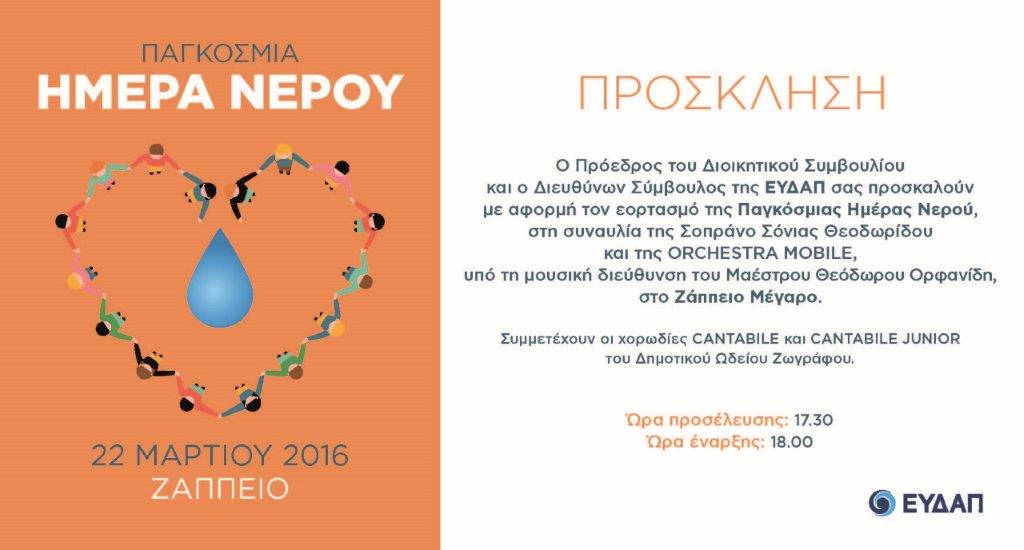 ΠΑΓΚΟΣΜΙΑ
ΗΜΕΡΑ ΝΕΡΟΥ

22 ΜΑΡΤΙΟΥ 2016
ΖΑΠΠΕΙΟ

ΠΡΟΣΚΛΗΣΗ

Ο Πρόεδρος του Διοικητικού Συμβουλίου και ο Διευθύνων Σύμβουλος της ΕΥΔΑΠ σας προσκαλούν με αφορμή τον εορτασμό της Παγκόσμιας Ημέρας Νερού, στη συναυλία της Σοπράνο Σόνιας Θεοδωρίδου και της ORCHESTRA MOBILE, υπό τη μουσική διεύθυνση του Μαέστρου Θεόδωρου Ορφανίδη, στο Ζάππειο Μέγαρο.

Συμμετέχουν οι χορωδίες CANTABILE και CANTABILE JUNIOR του Δημοτικού Ωδείου Ζωγράφου.

Ώρα προσέλευσης: 17.30
Ώρα έναρξης: 18.00

ΕΥΔΑΠ